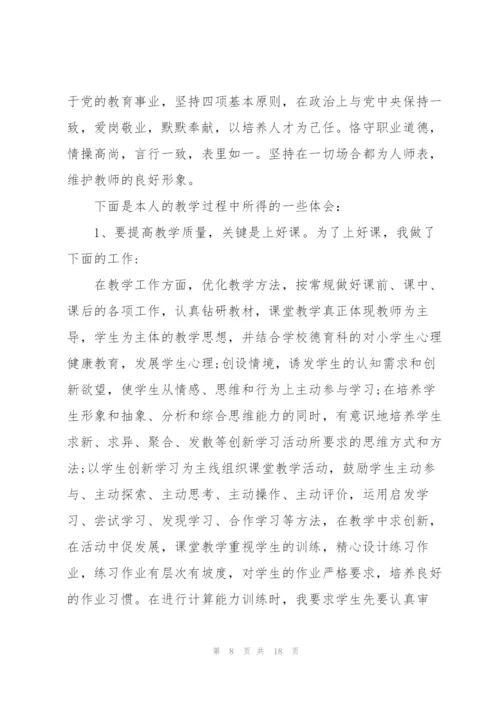 于党的教育事业，坚持四项基本原则，在政治上与党中央保持一致，爱岗敬业，默默奉献，以培养人才为己任。恪守职业道德，情操高尚，言行一致，表里如一。坚持在一切场合都为人师表，维护教师的良好形象。

下面是本人的教学过程中所得的一些体会：

1、要提高教学质量，关键是上好课。为了上好课，我做了下面的工作：

在教学工作方面，优化教学方法，按常规做好课前、课中、课后的各项工作，认真钻研教材，课堂教学真正体现教师为主导，学生为主体的教学思想，并结合学校德育科的对小学生心理健康教育，发展学生心理;创设情境，诱发学生的认知需求和创新欲望，使学生从情感、思维和行为上主动参与学习;在培养学生形象和抽象、分析和综合思维能力的同时，有意识地培养学生求新、求异、聚合、发散等创新学习活动所要求的思维方式和方法;以学生创新学习为主线组织课堂教学活动，鼓励学生主动参与、主动探索、主动思考、主动操作、主动评价，运用启发学习、尝试学习、发现学习、合作学习等方法，在教学中求创新，在活动中促发展，课堂教学重视学生的训练，精心设计练习作业，练习作业有层次有坡度，对学生的作业严格要求，培养良好的作业习惯。在进行计算能力训练时，我要求学生先要认真审

第 8 页 共 18 页